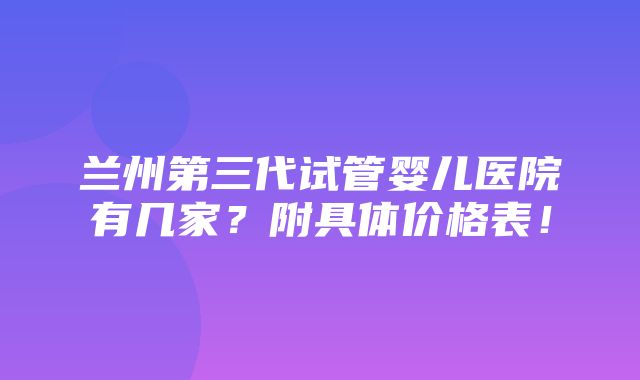 兰州第三代试管婴儿医院有几家？附具体价格表！